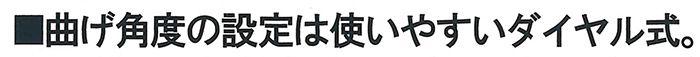 ■曲げ角度の設定は使いやすいダイヤル式。